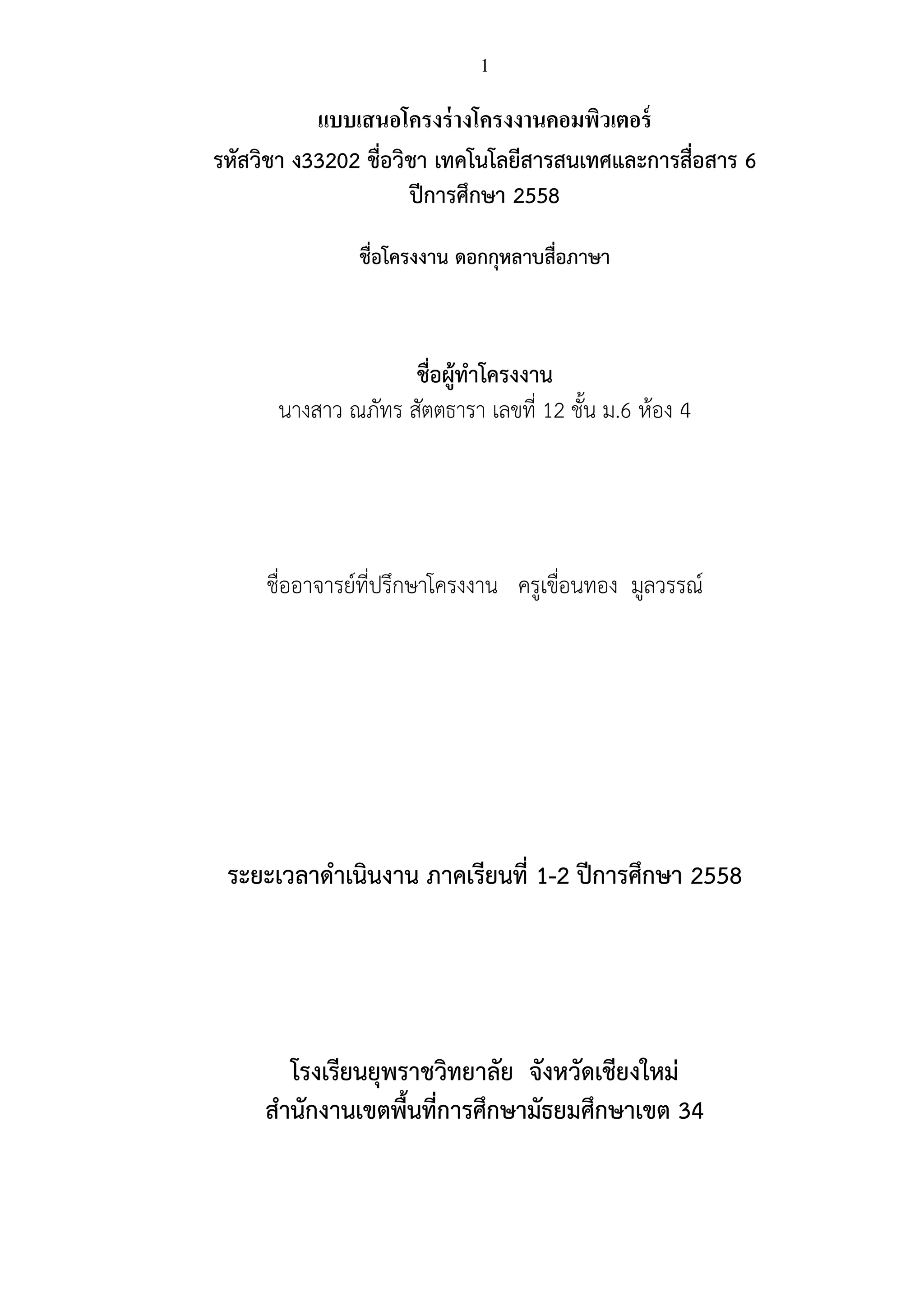 1

แบบเสนอโครงร่างโครงงานคอมพิวเตอร์
รหัสวิชา ง33202 ชื่อวิชา เทคโนโลยีสารสนเทศและการสื่อสาร 6
ปีการศึกษา 2558

ชื่อโครงงาน ดอกกุหลาบสื่อภาษา

ชื่อผู้ทำโครงงาน
นางสาว ณภัทร สัตตธารา เลขที่ 12 ชั้น ม.6 ห้อง 4

ชื่ออาจารย์ที่ปรึกษาโครงงาน ครูเขื่อนทอง มูลวรรณ์

ระยะเวลาดำเนินงาน ภาคเรียนที่ 1-2 ปีการศึกษา 2558

โรงเรียนยุพราชวิทยาลัย จังหวัดเชียงใหม่
สำนักงานเขตพื้นที่การศึกษามัธยมศึกษาเขต 34